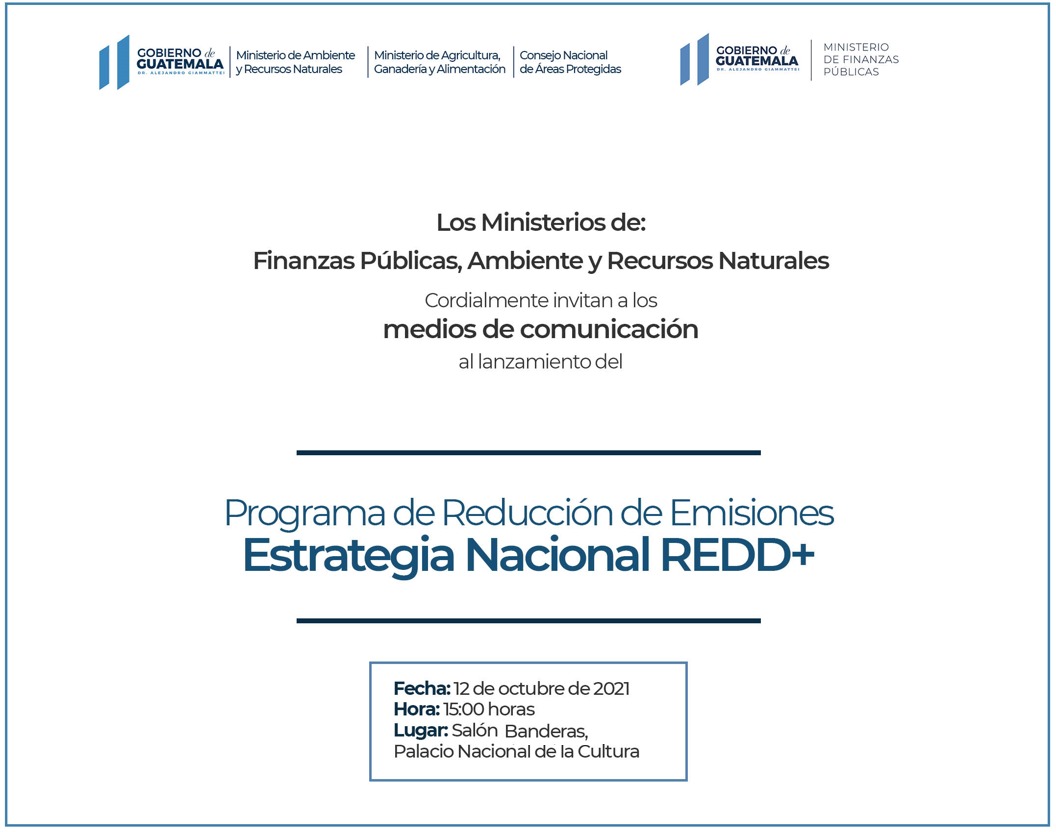 GOBIERNO de GUATEMALA
DR. ALEJANDRO GIAMMATTEI

Ministerio de Ambiente y Recursos Naturales

Ministerio de Agricultura, Ganadería y Alimentación

Consejo Nacional de Áreas Protegidas

GOBIERNO de GUATEMALA
DR. ALEJANDRO GIAMMATTEI

MINISTERIO DE FINANZAS PÚBLICAS

Los Ministerios de:
Finanzas Públicas, Ambiente y Recursos Naturales
Cordialmente invitan a los
medios de comunicación
al lanzamiento del

Programa de Reducción de Emisiones
Estrategia Nacional REDD+

Fecha: 12 de octubre de 2021
Hora: 15:00 horas
Lugar: Salón Banderas, Palacio Nacional de la Cultura